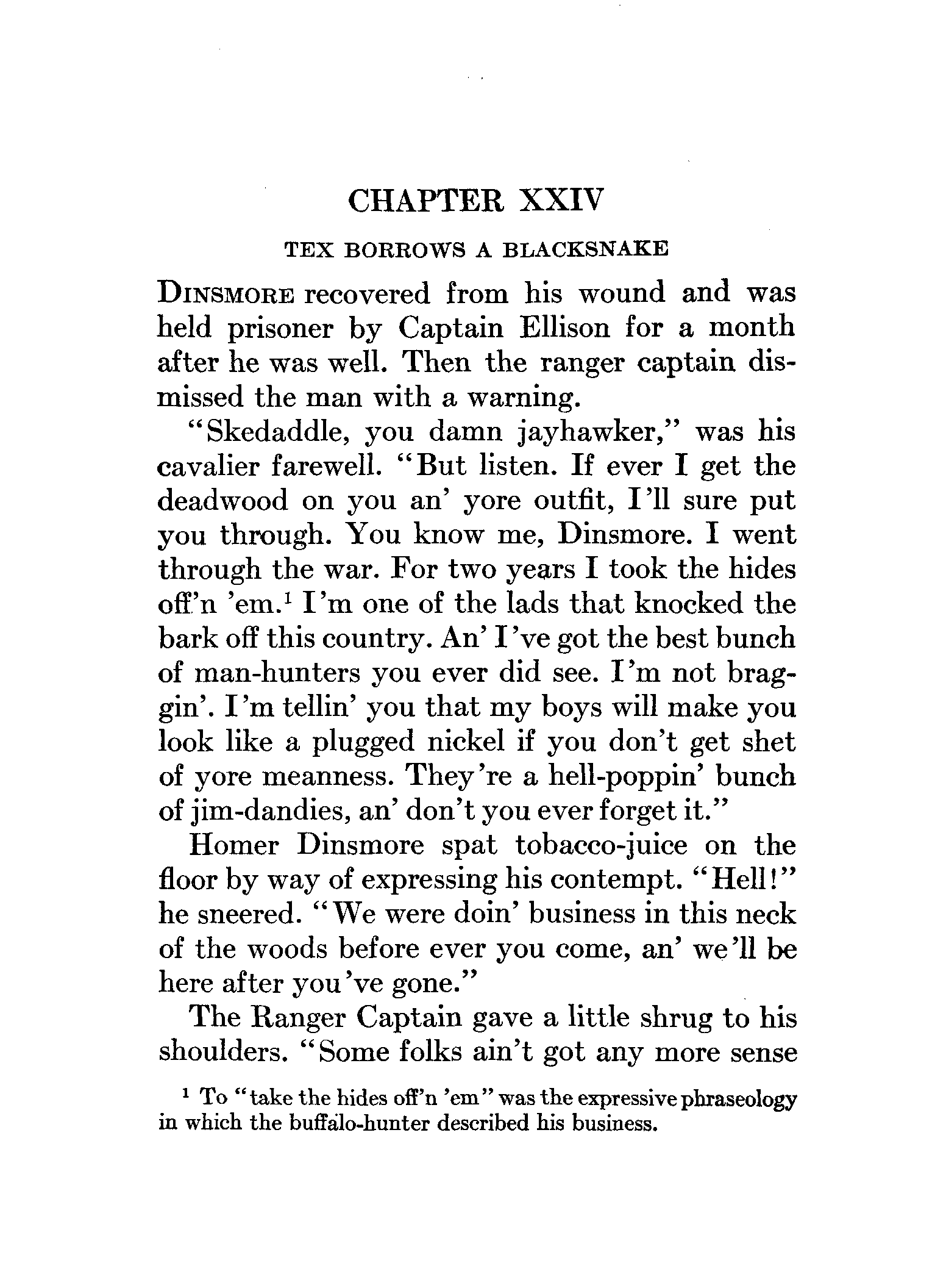 CHAPTER XXIV

TEX BORROWS A BLACKSNAKE

DINSMORE recovered from his wound and was held prisoner by Captain Ellison for a month after he was well. Then the ranger captain dismissed the man with a warning.

"Skedaddle, you damn jayhawker," was his cavalier farewell. "But listen. If ever I get the deadwood on you an' yore outfit, I'll sure put you through. You know me, Dinsmore. I went through the war. For two years I took the hides off'n 'em.$^1$ I'm one of the lads that knocked the bark off this country. An' I've got the best bunch of man-hunters you ever did see. I'm not braggin'. I'm tellin' you that my boys will make you look like a plugged nickel if you don't get shet of yore meanness. They're a hell-poppin' bunch of jim-dandies, an' don't you ever forget it."

Homer Dinsmore spat tobacco-juice on the floor by way of expressing his contempt. "Hell!" he sneered. "We were doin' business in this neck of the woods before ever you come, an' we'll be here after you've gone."

The Ranger Captain gave a little shrug to his shoulders. "Some folks ain't got any more sense

$^1$ To "take the hides off'n 'em" was the expressive phraseology in which the buffalo-hunter described his business.